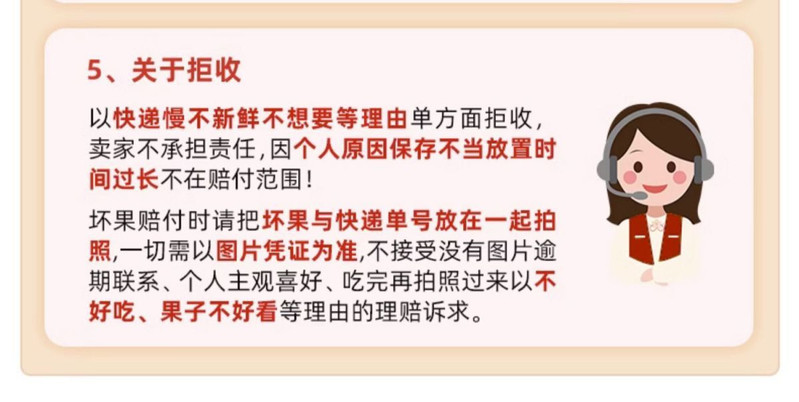 5、关于拒收

以快递慢不新鲜不想要等理由单方面拒收，卖家不承担责任，因个人原因保存不当放置时间过长不在赔付范围！

坏果赔付时请把坏果与快递单号放在一起拍照,一切需以图片凭证为准,不接受没有图片逾期联系、个人主观喜好、吃完再拍照过来以不好吃、果子不好看等理由的理赔诉求。